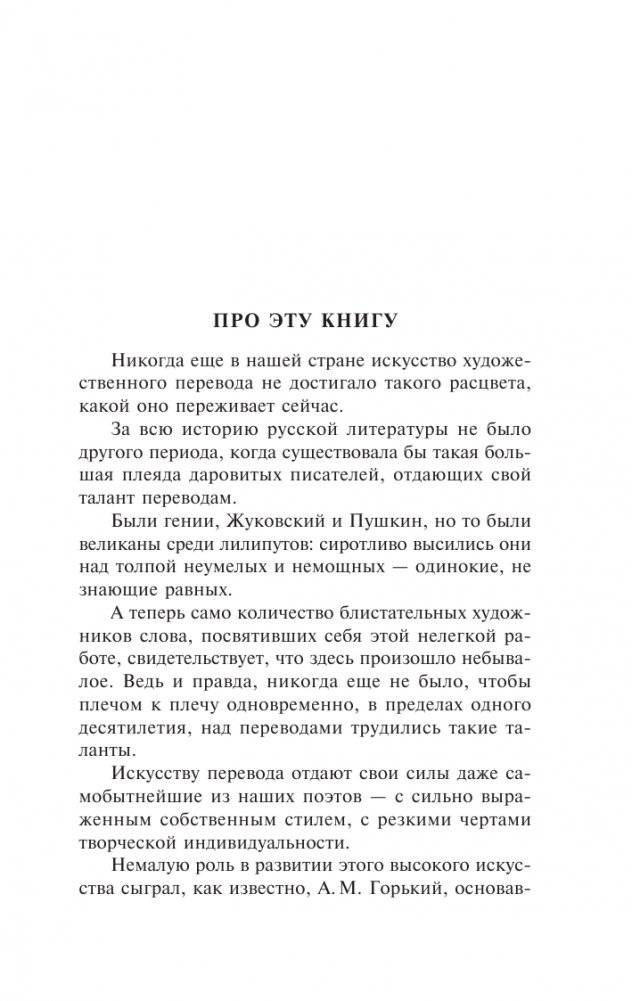 ПРО ЭТУ КНИГУ

Никогда еще в нашей стране искусство художественного перевода не достигало такого расцвета, какой оно переживает сейчас.

За всю историю русской литературы не было другого периода, когда существовала бы такая большая плеяда даровитых писателей, отдающих свой талант переводам.

Были гении, Жуковский и Пушкин, но то были великаны среди лилипутов: сиротливо высились они над толпой неумелых и немощных — одинокие, не знающие равных.

А теперь само количество блистательных художников слова, посвятивших себя этой нелегкой работе, свидетельствует, что здесь произошло небывалое. Ведь и правда, никогда еще не было, чтобы плечом к плечу одновременно, в пределах одного десятилетия, над переводами трудились такие таланты.

Искусству перевода отдают свои силы даже самобытнейшие из наших поэтов — с сильно выраженным собственным стилем, с резкими чертами творческой индивидуальности.

Немалую роль в развитии этого высокого искусства сыграл, как известно, А. М. Горький, основав-